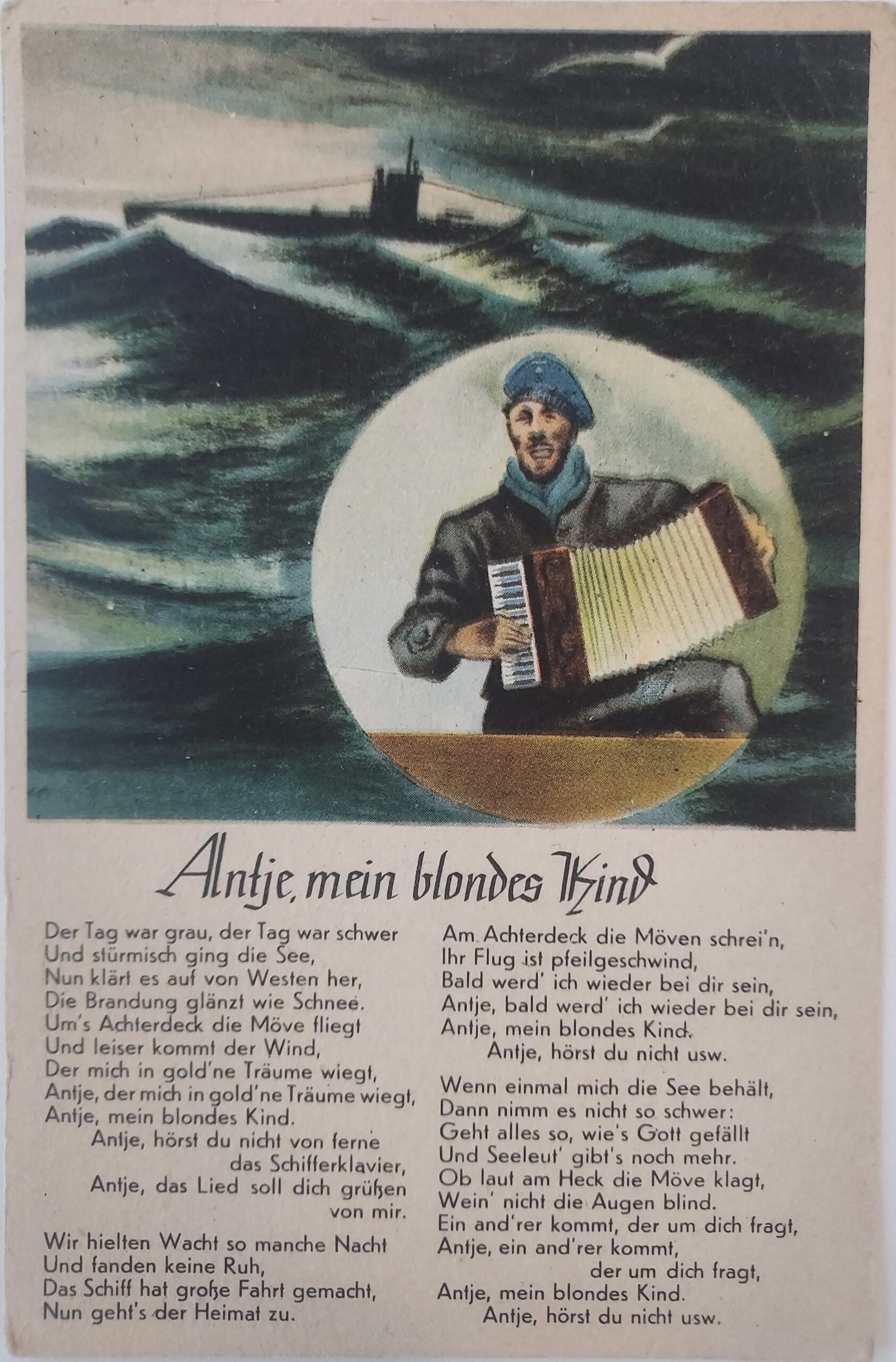 Antje, mein blondes Kind

Der Tag war grau, der Tag war schwer
Und stürmisch ging die See,
Nun klärt es auf von Westen her,
Die Brandung glänzt wie Schnee.
Um's Achterdeck die Möve fliegt
Und leiser kommt der Wind,
Der mich in gold'ne Träume wiegt,
Antje, der mich in gold'ne Träume wiegt,
Antje, mein blondes Kind.
Antje, hörst du nicht von ferne
das Schifferklavier,
Antje, das Lied soll dich grüßen
von mir.

Wir hielten Wacht so manche Nacht
Und fanden keine Ruh,
Das Schiff hat große Fahrt gemacht,
Nun geht's der Heimat zu.

Am Achterdeck die Möven schrei'n,
Ihr Flug ist pfeilgeschwind,
Bald werd' ich wieder bei dir sein,
Antje, bald werd' ich wieder bei dir sein,
Antje, mein blondes Kind.
Antje, hörst du nicht usw.

Wenn einmal mich die See behält,
Dann nimm es nicht so schwer:
Geht alles so, wie's Gott gefällt
Und Seeleut' gibt's noch mehr.
Ob laut am Heck die Möve klagt,
Wein' nicht die Augen blind.
Ein and'rer kommt, der um dich fragt,
Antje, ein and'rer kommt,
der um dich fragt,
Antje, mein blondes Kind.
Antje, hörst du nicht usw.